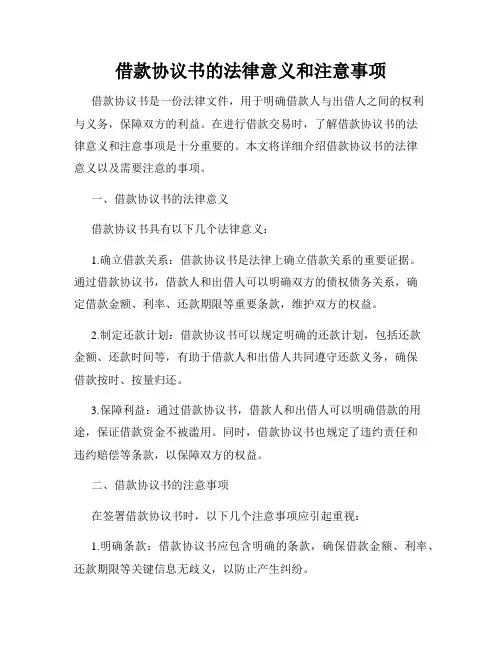 借款协议书的法律意义和注意事项

借款协议书是一份法律文件，用于明确借款人与出借人之间的权利与义务，保障双方的利益。在进行借款交易时，了解借款协议书的法律意义和注意事项是十分重要的。本文将详细介绍借款协议书的法律意义以及需要注意的事项。

一、借款协议书的法律意义

借款协议书具有以下几个法律意义：

1.确立借款关系：借款协议书是法律上确立借款关系的重要证据。通过借款协议书，借款人和出借人可以明确双方的债权债务关系，确定借款金额、利率、还款期限等重要条款，维护双方的权益。

2.制定还款计划：借款协议书可以规定明确的还款计划，包括还款金额、还款时间等，有助于借款人和出借人共同遵守还款义务，确保借款按时、按量归还。

3.保障利益：通过借款协议书，借款人和出借人可以明确借款的用途，保证借款资金不被滥用。同时，借款协议书也规定了违约责任和违约赔偿等条款，以保障双方的权益。

二、借款协议书的注意事项

在签署借款协议书时，以下几个注意事项应引起重视：

1.明确条款：借款协议书应包含明确的条款，确保借款金额、利率、还款期限等关键信息无歧义，以防止产生纠纷。